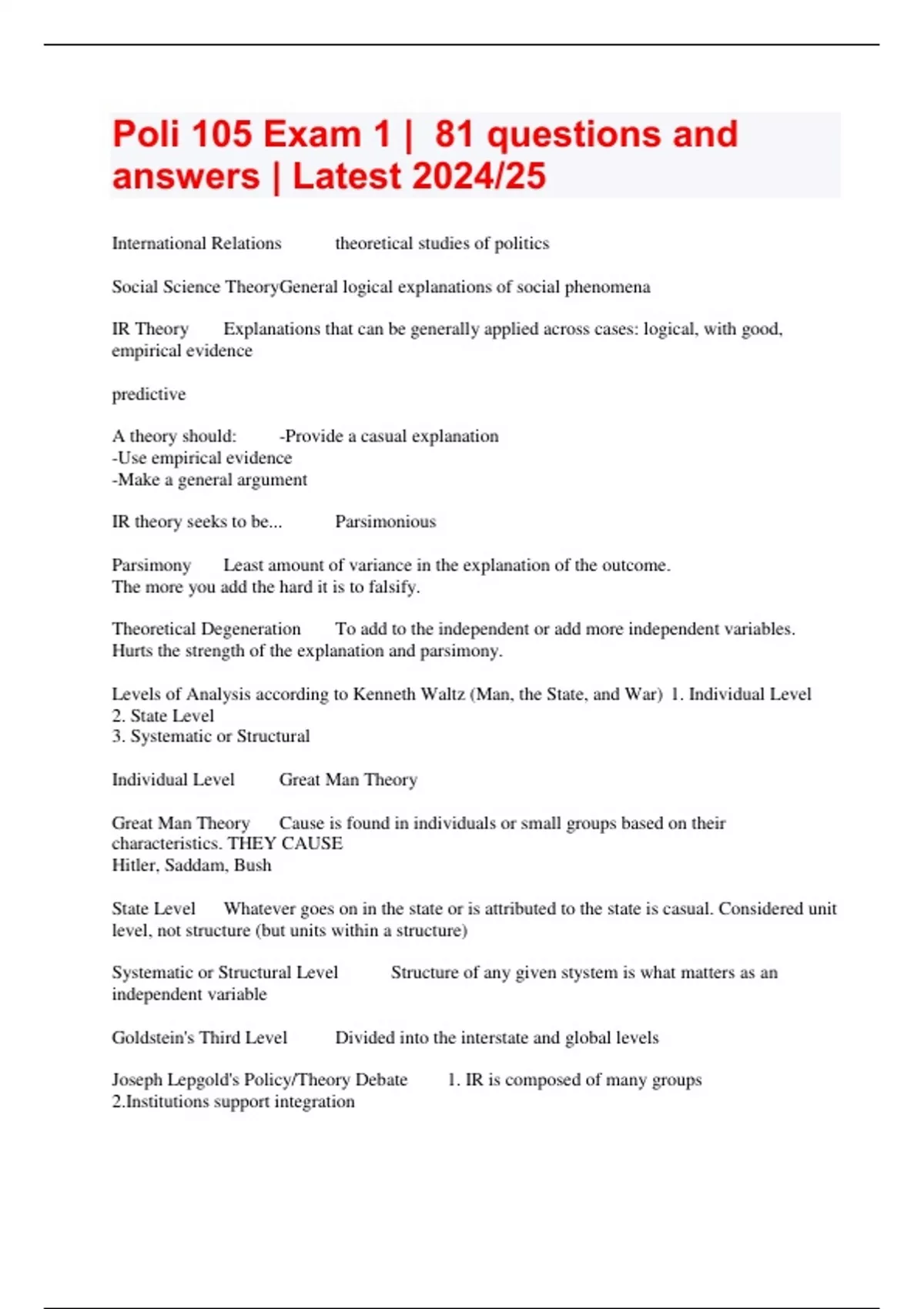 Poli 105 Exam 1 | 81 questions and answers | Latest 2024/25

International Relations theoretical studies of politics

Social Science TheoryGeneral logical explanations of social phenomena

IR Theory Explanations that can be generally applied across cases: logical, with good, empirical evidence

predictive

A theory should: -Provide a casual explanation
-Use empirical evidence
-Make a general argument

IR theory seeks to be... Parsimonious

Parsimony Least amount of variance in the explanation of the outcome.
The more you add the hard it is to falsify.

Theoretical Degeneration To add to the independent or add more independent variables.
Hurts the strength of the explanation and parsimony.

Levels of Analysis according to Kenneth Waltz (Man, the State, and War) 1. Individual Level
2. State Level
3. Systematic or Structural

Individual Level Great Man Theory

Great Man Theory Cause is found in individuals or small groups based on their characteristics. THEY CAUSE
Hitler, Saddam, Bush

State Level Whatever goes on in the state or is attributed to the state is casual. Considered unit level, not structure (but units within a structure)

Systematic or Structural Level Structure of any given stystem is what matters as an independent variable

Goldstein's Third Level Divided into the interstate and global levels

Joseph Lepgold's Policy/Theory Debate 1. IR is composed of many groups
2.Institutions support integration